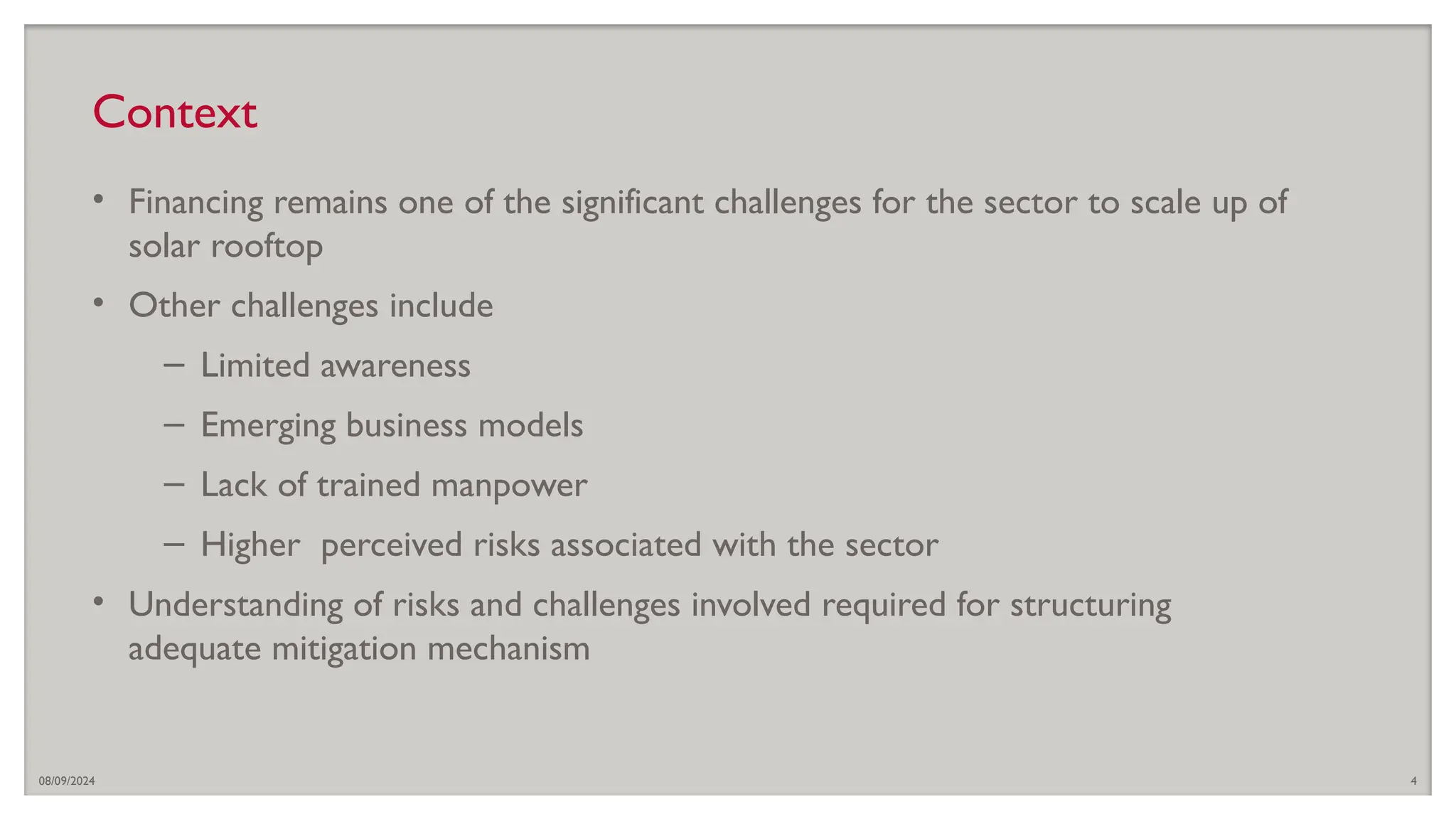 Context

• Financing remains one of the significant challenges for the sector to scale up of solar rooftop

• Other challenges include

– Limited awareness

– Emerging business models

– Lack of trained manpower

– Higher  perceived risks associated with the sector

• Understanding of risks and challenges involved required for structuring adequate mitigation mechanism

08/09/2024

4